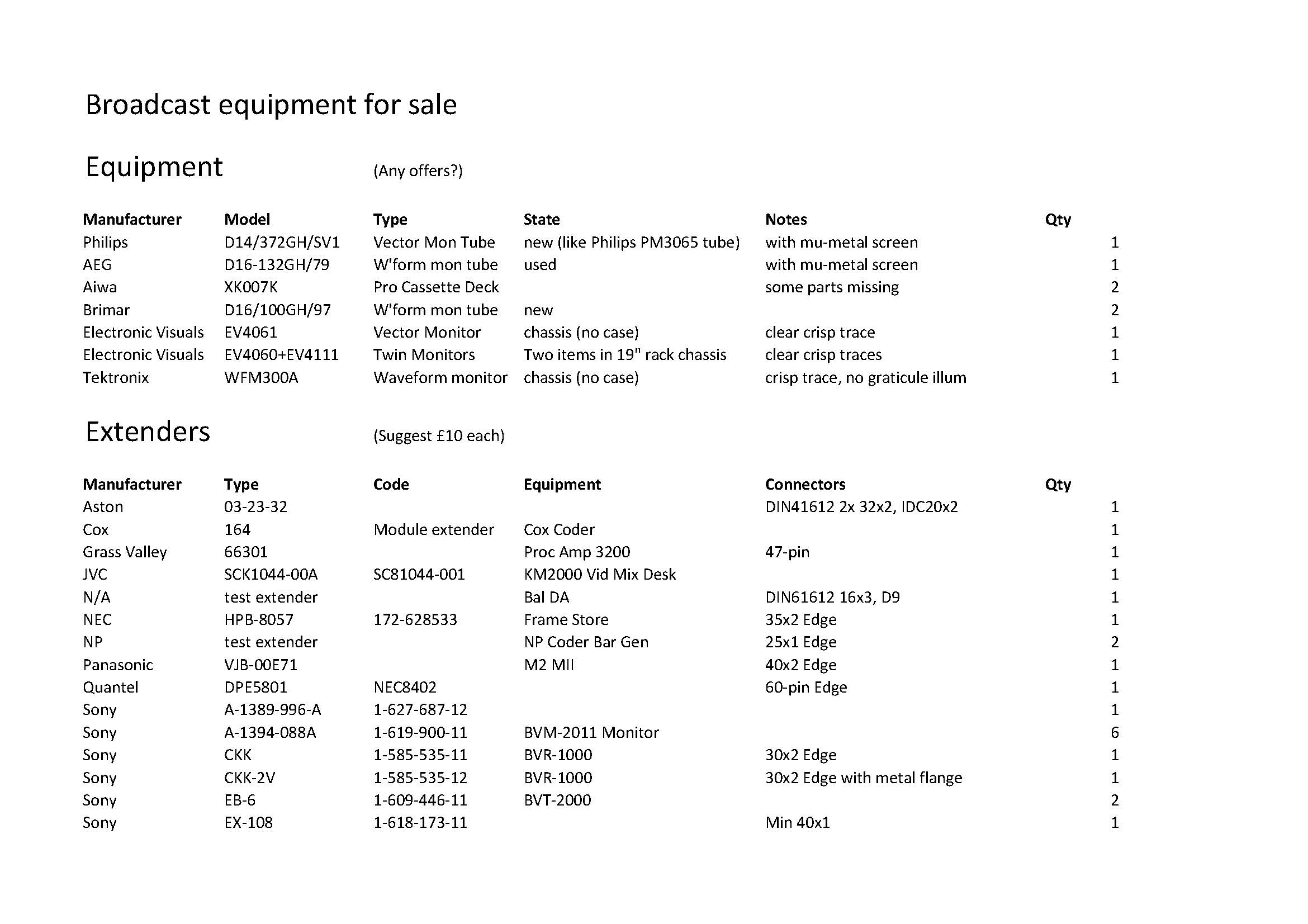 Broadcast equipment for sale

Equipment (Any offers?)

| Manufacturer | Model | Type | State | Notes | Qty |
|---|---|---|---|---|---|
| Philips | D14/372GH/SV1 | Vector Mon Tube | new (like Philips PM3065 tube) | with mu-metal screen | 1 |
| AEG | D16-132GH/79 | W'form mon tube | used | with mu-metal screen | 1 |
| Aiwa | XK007K | Pro Cassette Deck | | some parts missing | 2 |
| Brimar | D16/100GH/97 | W'form mon tube | new | | 2 |
| Electronic Visuals | EV4061 | Vector Monitor | chassis (no case) | clear crisp trace | 1 |
| Electronic Visuals | EV4060+EV4111 | Twin Monitors | Two items in 19" rack chassis | clear crisp traces | 1 |
| Tektronix | WFM300A | Waveform monitor | chassis (no case) | crisp trace, no graticule illum | 1 |

Extenders (Suggest £10 each)

| Manufacturer | Type | Code | Equipment | Connectors | Qty |
|---|---|---|---|---|---|
| Aston | 03-23-32 | | | DIN41612 2x 32x2, IDC20x2 | 1 |
| Cox | 164 | Module extender | Cox Coder | | 1 |
| Grass Valley | 66301 | | Proc Amp 3200 | 47-pin | 1 |
| JVC | SCK1044-00A | SC81044-001 | KM2000 Vid Mix Desk | | 1 |
| N/A | test extender | | Bal DA | DIN61612 16x3, D9 | 1 |
| NEC | HPB-8057 | 172-628533 | Frame Store | 35x2 Edge | 1 |
| NP | test extender | | NP Coder Bar Gen | 25x1 Edge | 2 |
| Panasonic | VJB-00E71 | | M2 MII | 40x2 Edge | 1 |
| Quantel | DPE5801 | NEC8402 | | 60-pin Edge | 1 |
| Sony | A-1389-996-A | 1-627-687-12 | | | 1 |
| Sony | A-1394-088A | 1-619-900-11 | BVM-2011 Monitor | | 6 |
| Sony | CKK | 1-585-535-11 | BVR-1000 | 30x2 Edge | 1 |
| Sony | CKK-2V | 1-585-535-12 | BVR-1000 | 30x2 Edge with metal flange | 1 |
| Sony | EB-6 | 1-609-446-11 | BVT-2000 | | 2 |
| Sony | EX-108 | 1-618-173-11 | | Min 40x1 | 1 |